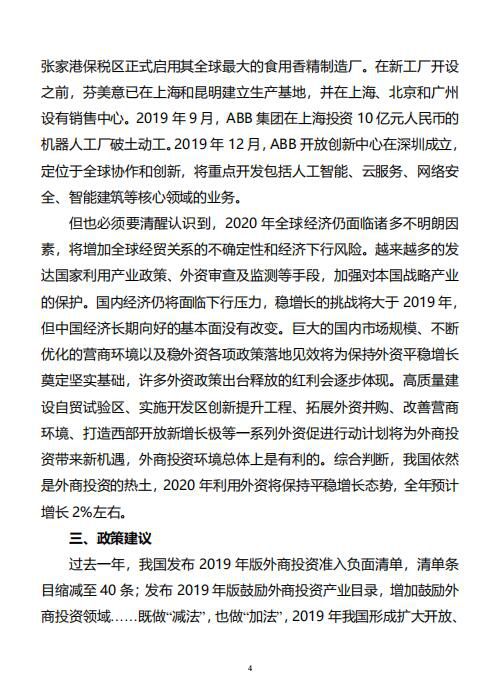 张家港保税区正式启用其全球最大的食用香精制造厂。在新工厂开设之前，芬美意已在上海和昆明建立生产基地，并在上海、北京和广州设有销售中心。2019 年 9 月，ABB 集团在上海投资 10 亿元人民币的机器人工厂破土动工。2019 年 12 月，ABB 开放创新中心在深圳成立，定位于全球协作和创新，将重点开发包括人工智能、云服务、网络安全、智能建筑等核心领域的业务。

但也必须要清醒认识到，2020 年全球经济仍面临诸多不明朗因素，将增加全球经贸关系的不确定性和经济下行风险。越来越多的发达国家利用产业政策、外资审查及监测等手段，加强对本国战略产业的保护。国内经济仍将面临下行压力，稳增长的挑战将大于 2019 年，但中国经济长期向好的基本面没有改变。巨大的国内市场规模、不断优化的营商环境以及稳外资各项政策落地见效将为保持外资平稳增长奠定坚实基础，许多外资政策出台释放的红利会逐步体现。高质量建设自贸试验区、实施开发区创新提升工程、拓展外资并购、改善营商环境、打造西部开放新增长极等一系列外资促进行动计划将为外商投资带来新机遇，外商投资环境总体上是有利的。综合判断，我国依然是外商投资的热土，2020 年利用外资将保持平稳增长态势，全年预计增长 2%左右。

三、政策建议

过去一年，我国发布 2019 年版外商投资准入负面清单，清单条目缩减至 40 条；发布 2019 年版鼓励外商投资产业目录，增加鼓励外商投资领域……既做“减法”，也做“加法”，2019 年我国形成扩大开放、

4